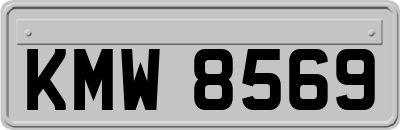 KMW 8569